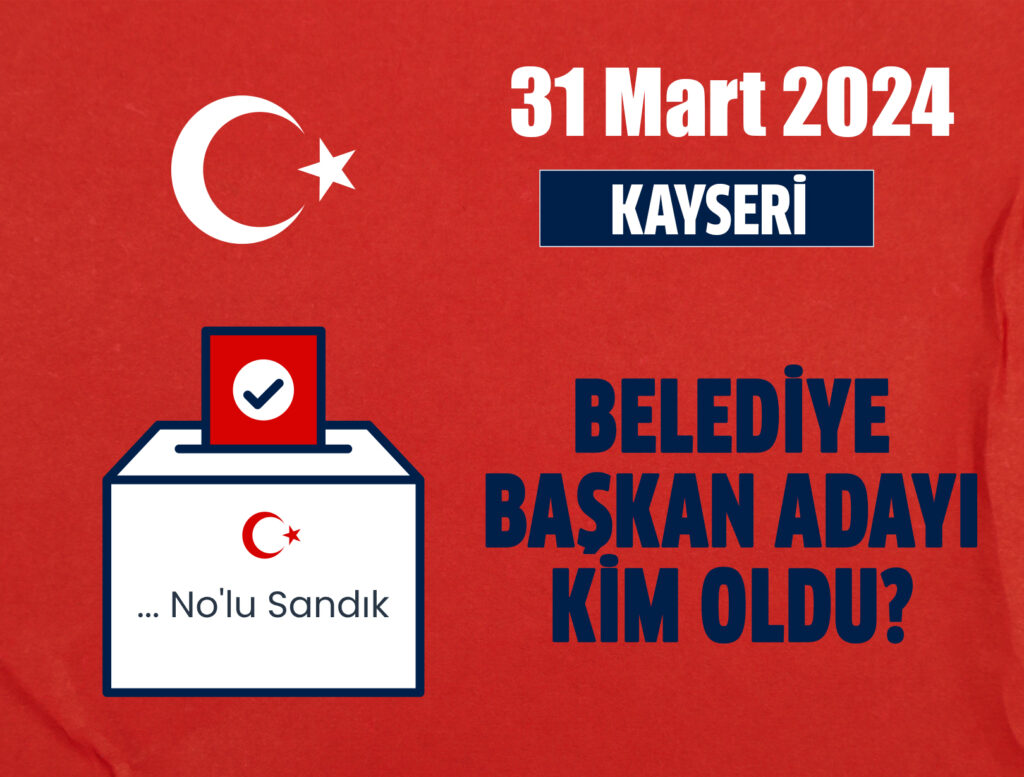 31 Mart 2024

KAYSERİ

... No'lu Sandık

BELEDİYE BAŞKAN ADAYI KİM OLDU?